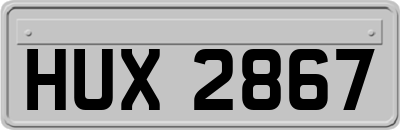 HUX 2867